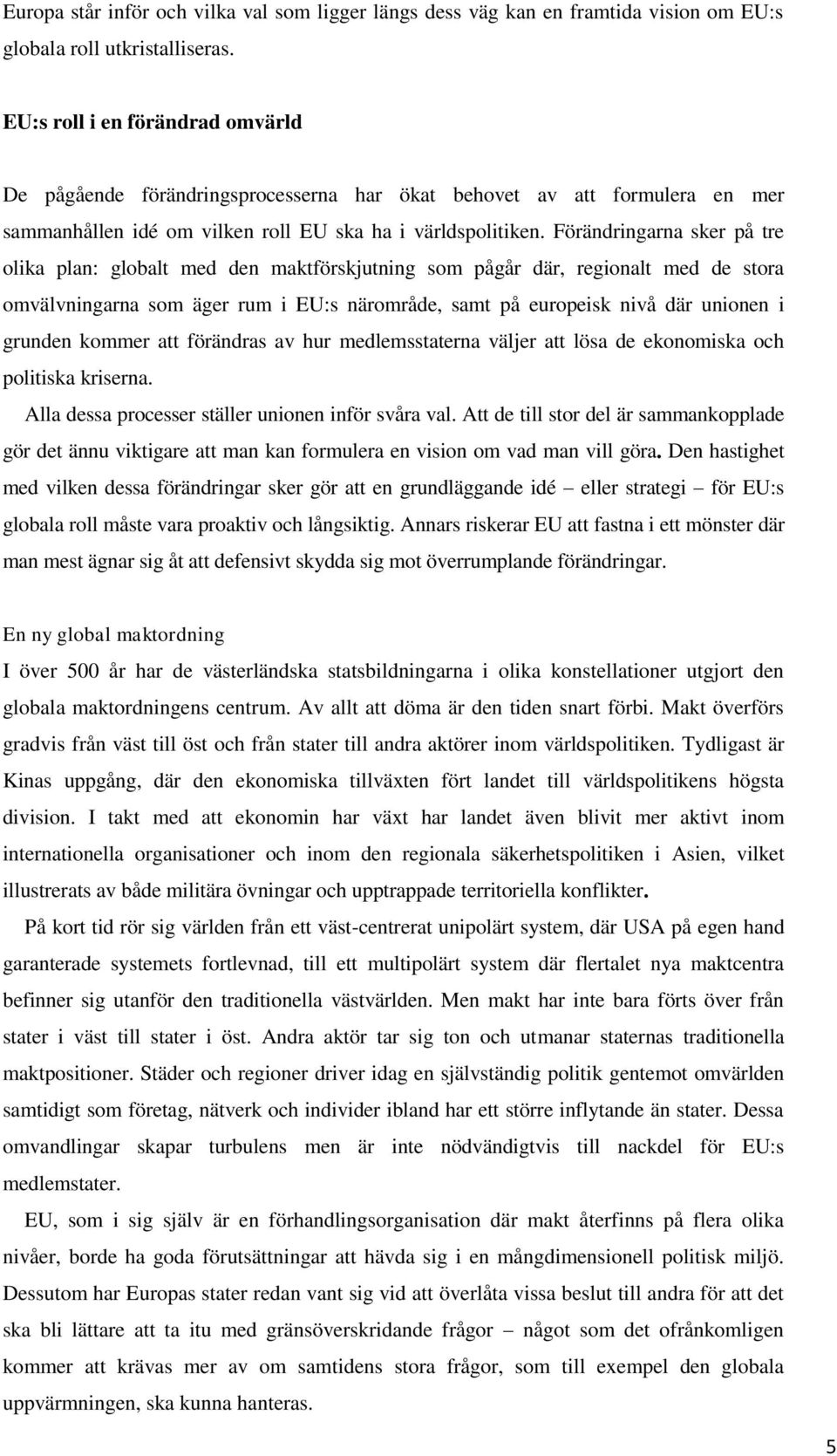 Europa står inför och vilka val som ligger längs dess väg kan en framtida vision om EU:s globala roll utkristalliseras.

EU:s roll i en förändrad omvärld

De pågående förändringsprocesserna har ökat behovet av att formulera en mer sammanhållen idé om vilken roll EU ska ha i världspolitiken. Förändringarna sker på tre olika plan: globalt med den maktförskjutning som pågår där, regionalt med de stora omvälvningarna som äger rum i EU:s närområde, samt på europeisk nivå där unionen i grunden kommer att förändras av hur medlemsstaterna väljer att lösa de ekonomiska och politiska kriserna.

Alla dessa processer ställer unionen inför svåra val. Att de till stor del är sammankopplade gör det ännu viktigare att man kan formulera en vision om vad man vill göra. Den hastighet med vilken dessa förändringar sker gör att en grundläggande idé – eller strategi – för EU:s globala roll måste vara proaktiv och långsiktig. Annars riskerar EU att fastna i ett mönster där man mest ägnar sig åt att defensivt skydda sig mot överrumplande förändringar.

En ny global maktordning

I över 500 år har de västerländska statsbildningarna i olika konstellationer utgjort den globala maktordningens centrum. Av allt att döma är den tiden snart förbi. Makt överförs gradvis från väst till öst och från stater till andra aktörer inom världspolitiken. Tydligast är Kinas uppgång, där den ekonomiska tillväxten fört landet till världspolitikens högsta division. I takt med att ekonomin har växt har landet även blivit mer aktivt inom internationella organisationer och inom den regionala säkerhetspolitiken i Asien, vilket illustrerats av både militära övningar och upptrappade territoriella konflikter.

På kort tid rör sig världen från ett väst-centrerat unipolärt system, där USA på egen hand garanterade systemets fortlevnad, till ett multipolärt system där flertalet nya maktcentra befinner sig utanför den traditionella västvärlden. Men makt har inte bara förts över från stater i väst till stater i öst. Andra aktör tar sig ton och utmanar staternas traditionella maktpositioner. Städer och regioner driver idag en självständig politik gentemot omvärlden samtidigt som företag, nätverk och individer ibland har ett större inflytande än stater. Dessa omvandlingar skapar turbulens men är inte nödvändigtvis till nackdel för EU:s medlemstater.

EU, som i sig själv är en förhandlingsorganisation där makt återfinns på flera olika nivåer, borde ha goda förutsättningar att hävda sig i en mångdimensionell politisk miljö. Dessutom har Europas stater redan vant sig vid att överlåta vissa beslut till andra för att det ska bli lättare att ta itu med gränsöverskridande frågor – något som det ofrånkomligen kommer att krävas mer av om samtidens stora frågor, som till exempel den globala uppvärmningen, ska kunna hanteras.

5